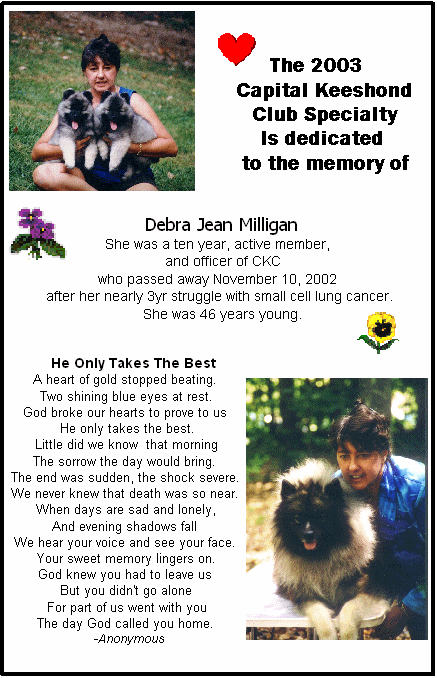 The 2003 Capital Keeshond Club Specialty Is dedicated to the memory of

Debra Jean Milligan
She was a ten year, active member, and officer of CKC who passed away November 10, 2002 after her nearly 3yr struggle with small cell lung cancer. She was 46 years young.

He Only Takes The Best
A heart of gold stopped beating.
Two shining blue eyes at rest.
God broke our hearts to prove to us
He only takes the best.
Little did we know that morning
The sorrow the day would bring.
The end was sudden, the shock severe.
We never knew that death was so near.
When days are sad and lonely,
And evening shadows fall
We hear your voice and see your face.
Your sweet memory lingers on.
God knew you had to leave us
But you didn't go alone
For part of us went with you
The day God called you home.
-Anonymous